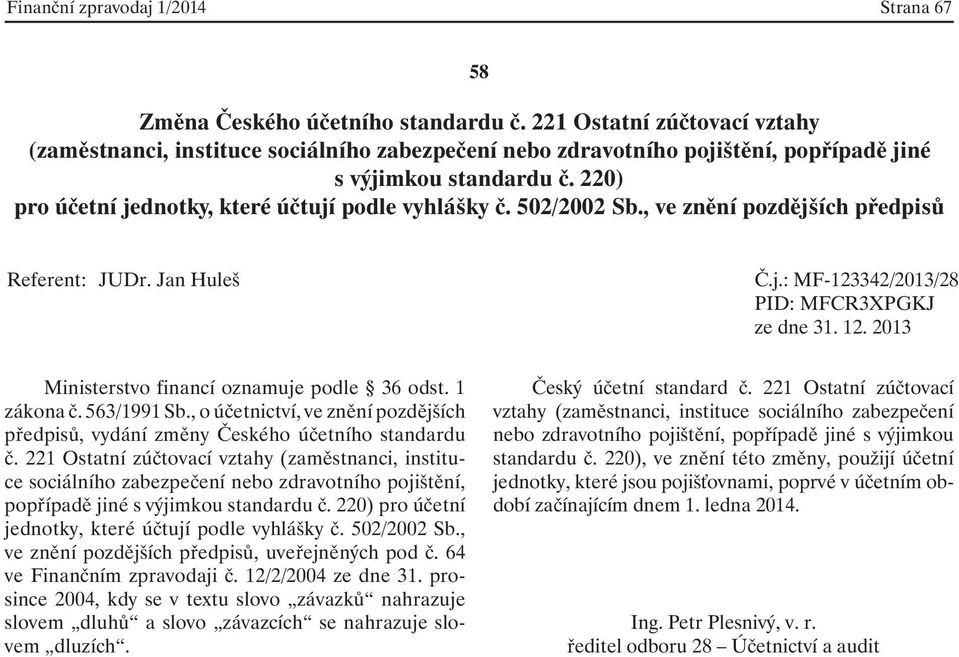 Finanční zpravodaj 1/2014

Strana 67

58

Změna Českého účetního standardu č. 221 Ostatní zúčtovací vztahy (zaměstnanci, instituce sociálního zabezpečení nebo zdravotního pojištění, popřípadě jiné s výjimkou standardu č. 220) pro účetní jednotky, které účtují podle vyhlášky č. 502/2002 Sb., ve znění pozdějších předpisů

Referent: JUDr. Jan Huleš

Č.j.: MF-123342/2013/28
PID: MFCR3XPGKJ
ze dne 31. 12. 2013

Ministerstvo financí oznamuje podle § 36 odst. 1 zákona č. 563/1991 Sb., o účetnictví, ve znění pozdějších předpisů, vydání změny Českého účetního standardu č. 221 Ostatní zúčtovací vztahy (zaměstnanci, instituce sociálního zabezpečení nebo zdravotního pojištění, popřípadě jiné s výjimkou standardu č. 220) pro účetní jednotky, které účtují podle vyhlášky č. 502/2002 Sb., ve znění pozdějších předpisů, uveřejněných pod č. 64 ve Finančním zpravodaji č. 12/2/2004 ze dne 31. prosince 2004, kdy se v textu slovo „závazků“ nahrazuje slovem „dluhů“ a slovo „závazcích“ se nahrazuje slovem „dluzích“.

Český účetní standard č. 221 Ostatní zúčtovací vztahy (zaměstnanci, instituce sociálního zabezpečení nebo zdravotního pojištění, popřípadě jiné s výjimkou standardu č. 220), ve znění této změny, použijí účetní jednotky, které jsou pojišťovnami, poprvé v účetním období začínajícím dnem 1. ledna 2014.

Ing. Petr Plesnivý, v. r.
ředitel odboru 28 – Účetnictví a audit